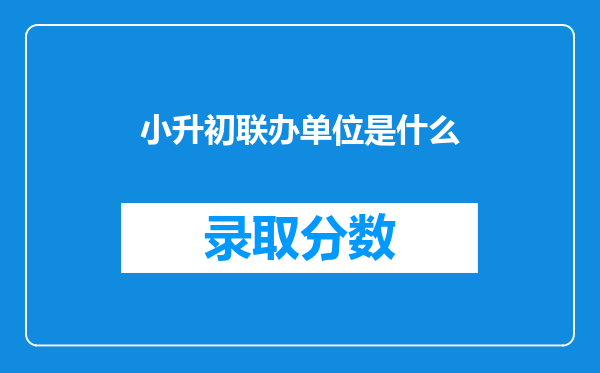 小升初联办单位是什么

录取分数